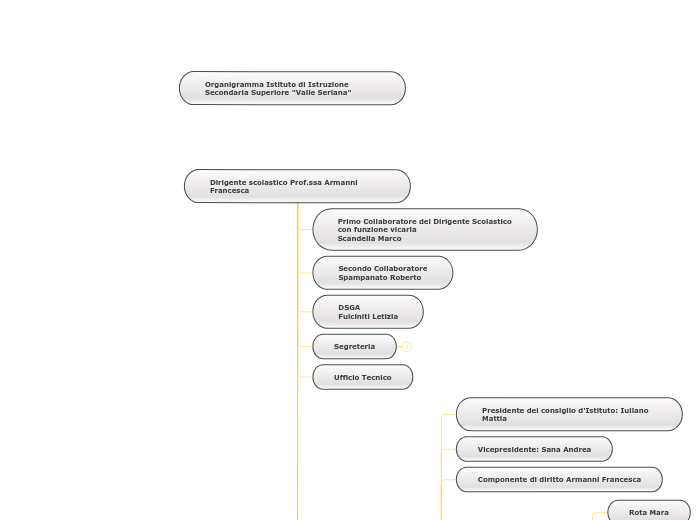 Organigramma Istituto di Istruzione Secondaria Superiore "Valle Seriana"

Dirigente scolastico Prof.ssa Armanni Francesca

Primo Collaboratore del Dirigente Scolastico con funzione vicaria
Scandella Marco

Secondo Collaboratore
Spampanato Roberto

DSGA
Fulciniti Letizia

Segreteria

Ufficio Tecnico

Presidente del consiglio d'Istituto: Iuliano Mattia

Vicepresidente: Sana Andrea

Componente di diritto Armanni Francesca

Rota Mara